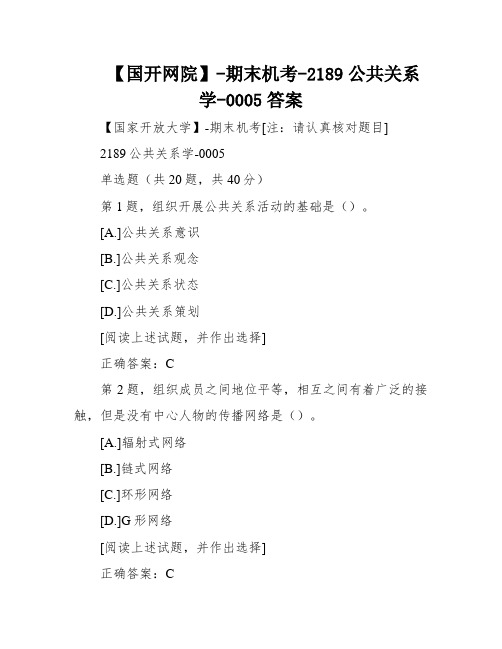 【国开网院】-期末机考-2189 公共关系学-0005 答案

【国家开放大学】-期末机考[注：请认真核对题目]

2189 公共关系学-0005

单选题（共 20 题，共 40 分）

第 1 题，组织开展公共关系活动的基础是（）。

[A.]公共关系意识

[B.]公共关系观念

[C.]公共关系状态

[D.]公共关系策划

[阅读上述试题，并作出选择]

正确答案：C

第 2 题，组织成员之间地位平等，相互之间有着广泛的接触，但是没有中心人物的传播网络是（）。

[A.]辐射式网络

[B.]链式网络

[C.]环形网络

[D.]G 形网络

[阅读上述试题，并作出选择]

正确答案：C